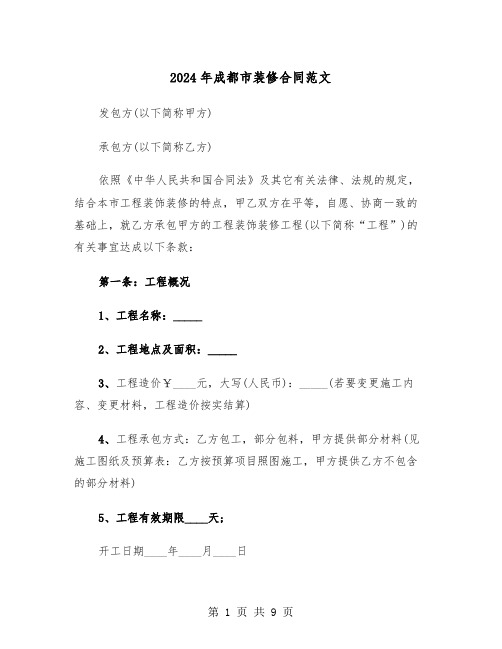 2024年成都市装修合同范文

发包方(以下简称甲方)

承包方(以下简称乙方)

依照《中华人民共和国合同法》及其它有关法律、法规的规定，结合本市工程装饰装修的特点，甲乙双方在平等，自愿、协商一致的基础上，就乙方承包甲方的工程装饰装修工程(以下简称“工程”)的有关事宜达成以下条款：

第一条：工程概况

1、工程名称：_____

2、工程地点及面积：_____

3、工程造价￥____元，大写(人民币)：_____(若要变更施工内容、变更材料，工程造价按实结算)

4、工程承包方式：乙方包工，部分包料，甲方提供部分材料(见施工图纸及预算表：乙方按预算项目照图施工，甲方提供乙方不包含的部分材料)

5、工程有效期限____天；

开工日期____年____月____日

第 1 页 共 9 页